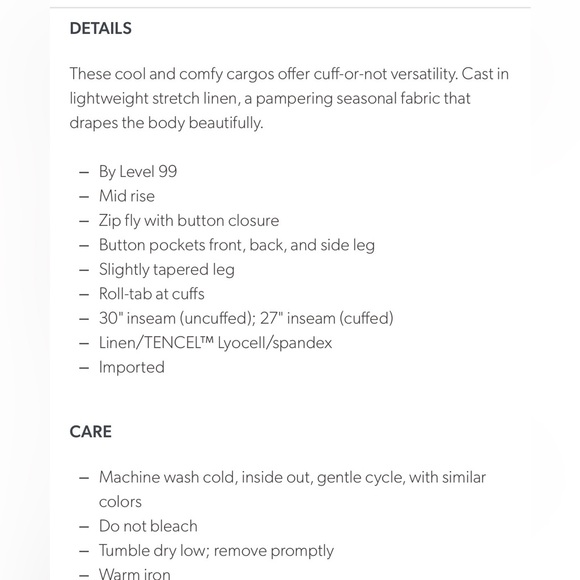 DETAILS

These cool and comfy cargos offer cuff-or-not versatility. Cast in lightweight stretch linen, a pampering seasonal fabric that drapes the body beautifully.

– By Level 99
– Mid rise
– Zip fly with button closure
– Button pockets front, back, and side leg
– Slightly tapered leg
– Roll-tab at cuffs
– 30" inseam (uncuffed); 27" inseam (cuffed)
– Linen/TENCEL™ Lyocell/spandex
– Imported

CARE

– Machine wash cold, inside out, gentle cycle, with similar colors
– Do not bleach
– Tumble dry low; remove promptly
– Warm iron